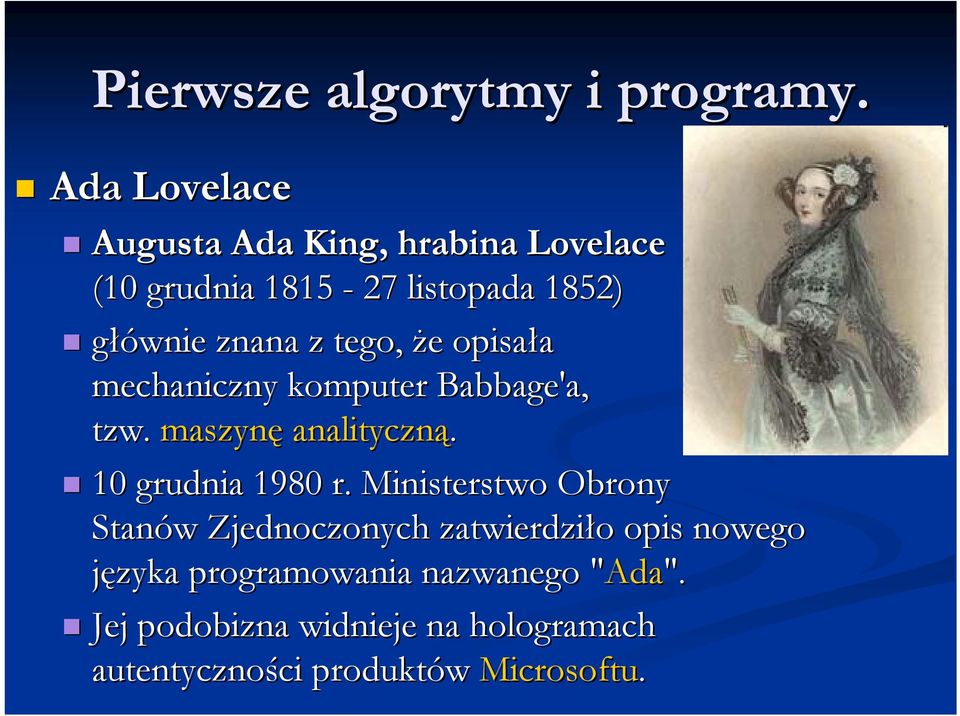 Pierwsze algorytmy i programy.

Ada Lovelace

Augusta Ada King, hrabina Lovelace (10 grudnia 1815 - 27 listopada 1852)

głównie znana z tego, że opisała mechaniczny komputer Babbage'a, tzw. maszynę analityczną.

10 grudnia 1980 r. Ministerstwo Obrony Stanów Zjednoczonych zatwierdziło opis nowego języka programowania nazwanego "Ada".

Jej podobizna widnieje na hologramach autentyczności produktów Microsoftu.